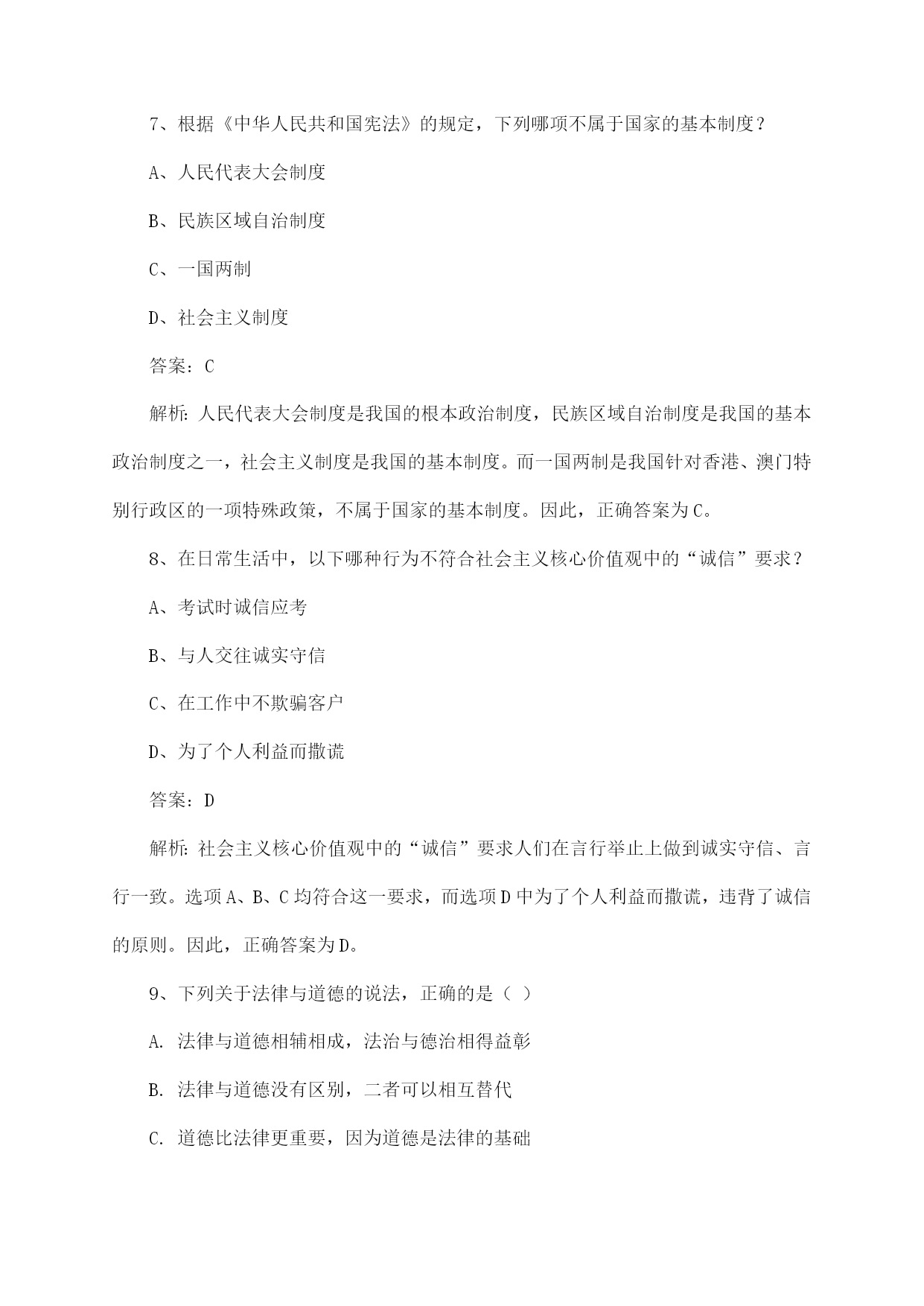 7、根据《中华人民共和国宪法》的规定，下列哪项不属于国家的基本制度？

A、人民代表大会制度

B、民族区域自治制度

C、一国两制

D、社会主义制度

答案：C

解析：人民代表大会制度是我国的根本政治制度，民族区域自治制度是我国的基本政治制度之一，社会主义制度是我国的基本制度。而一国两制是我国针对香港、澳门特别行政区的一项特殊政策，不属于国家的基本制度。因此，正确答案为C。

8、在日常生活中，以下哪种行为不符合社会主义核心价值观中的“诚信”要求？

A、考试时诚信应考

B、与人交往诚实守信

C、在工作中不欺骗客户

D、为了个人利益而撒谎

答案：D

解析：社会主义核心价值观中的“诚信”要求人们在言行举止上做到诚实守信、言行一致。选项A、B、C均符合这一要求，而选项D中为了个人利益而撒谎，违背了诚信的原则。因此，正确答案为D。

9、下列关于法律与道德的说法，正确的是（ ）

A. 法律与道德相辅相成，法治与德治相得益彰

B. 法律与道德没有区别，二者可以相互替代

C. 道德比法律更重要，因为道德是法律的基础